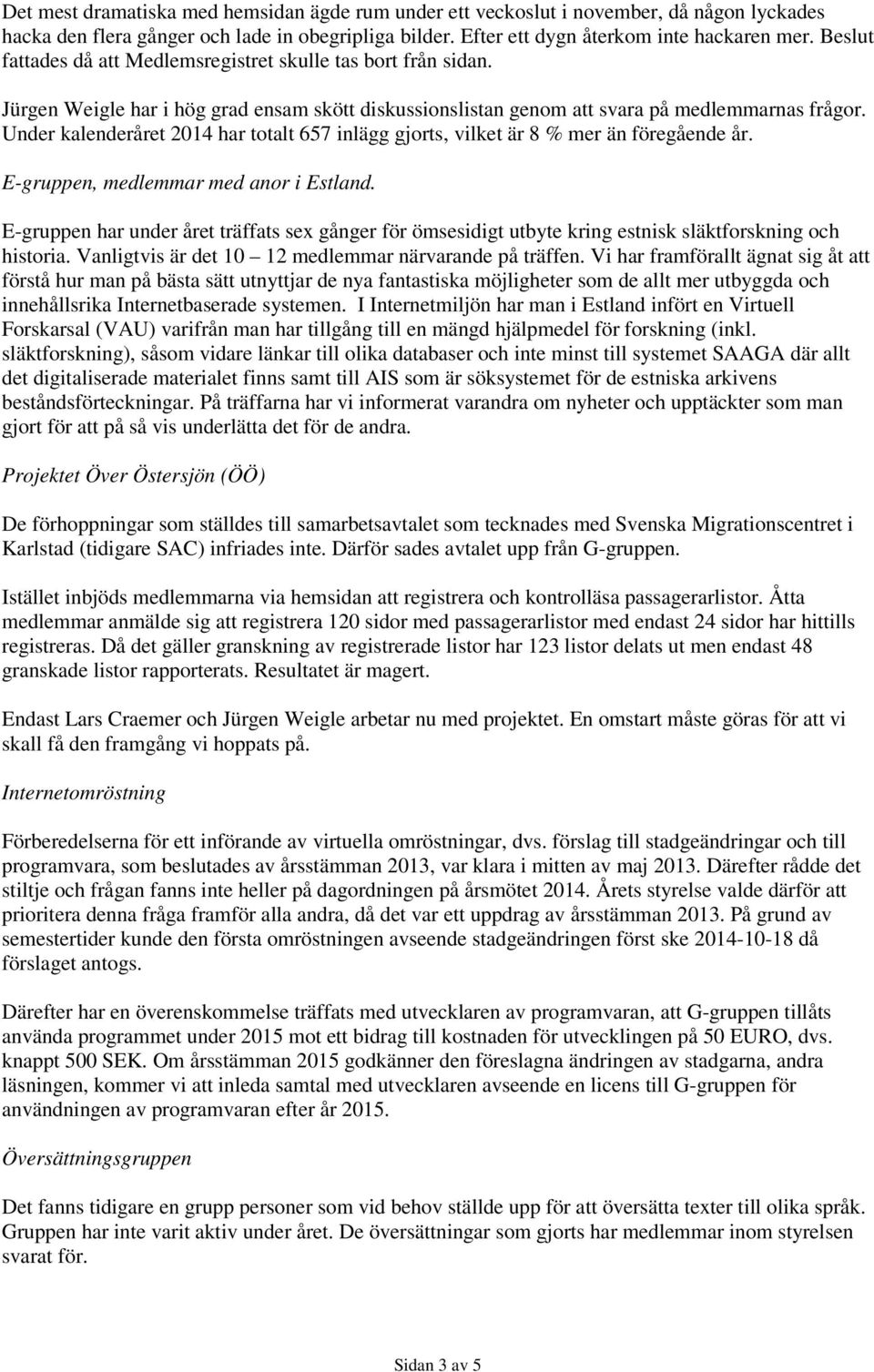 Det mest dramatiska med hemsidan ägde rum under ett veckoslut i november, då någon lyckades hacka den flera gånger och lade in obegripliga bilder. Efter ett dygn återkom inte hackaren mer. Beslut fattades då att Medlemsregistret skulle tas bort från sidan.

Jürgen Weigle har i hög grad ensam skött diskussionslistan genom att svara på medlemmarnas frågor. Under kalenderåret 2014 har totalt 657 inlägg gjorts, vilket är 8 % mer än föregående år.

E-gruppen, medlemmar med anor i Estland.

E-gruppen har under året träffats sex gånger för ömsesidigt utbyte kring estnisk släktforskning och historia. Vanligtvis är det 10 – 12 medlemmar närvarande på träffen. Vi har framförallt ägnat sig åt att förstå hur man på bästa sätt utnyttjar de nya fantastiska möjligheter som de allt mer utbyggda och innehållsrika Internetbaserade systemen. I Internetmiljön har man i Estland infört en Virtuell Forskarsal (VAU) varifrån man har tillgång till en mängd hjälpmedel för forskning (inkl. släktforskning), såsom vidare länkar till olika databaser och inte minst till systemet SAAGA där allt det digitaliserade materialet finns samt till AIS som är söksystemet för de estniska arkivens beståndsförteckningar. På träffarna har vi informerat varandra om nyheter och upptäckter som man gjort för att på så vis underlätta det för de andra.

Projektet Över Östersjön (ÖÖ)

De förhoppningar som ställdes till samarbetsavtalet som tecknades med Svenska Migrationscentret i Karlstad (tidigare SAC) infriades inte. Därför sades avtalet upp från G-gruppen.

Istället inbjöds medlemmarna via hemsidan att registrera och kontrolläsa passagerarlistor. Åtta medlemmar anmälde sig att registrera 120 sidor med passagerarlistor med endast 24 sidor har hittills registreras. Då det gäller granskning av registrerade listor har 123 listor delats ut men endast 48 granskade listor rapporterats. Resultatet är magert.

Endast Lars Craemer och Jürgen Weigle arbetar nu med projektet. En omstart måste göras för att vi skall få den framgång vi hoppats på.

Internetomröstning

Förberedelserna för ett införande av virtuella omröstningar, dvs. förslag till stadgeändringar och till programvara, som beslutades av årsstämman 2013, var klara i mitten av maj 2013. Därefter rådde det stiltje och frågan fanns inte heller på dagordningen på årsmötet 2014. Årets styrelse valde därför att prioritera denna fråga framför alla andra, då det var ett uppdrag av årsstämman 2013. På grund av semestertider kunde den första omröstningen avseende stadgeändringen först ske 2014-10-18 då förslaget antogs.

Därefter har en överenskommelse träffats med utvecklaren av programvaran, att G-gruppen tillåts använda programmet under 2015 mot ett bidrag till kostnaden för utvecklingen på 50 EURO, dvs. knappt 500 SEK. Om årsstämman 2015 godkänner den föreslagna ändringen av stadgarna, andra läsningen, kommer vi att inleda samtal med utvecklaren avseende en licens till G-gruppen för användningen av programvaran efter år 2015.

Översättningsgruppen

Det fanns tidigare en grupp personer som vid behov ställde upp för att översätta texter till olika språk. Gruppen har inte varit aktiv under året. De översättningar som gjorts har medlemmar inom styrelsen svarat för.

Sidan 3 av 5